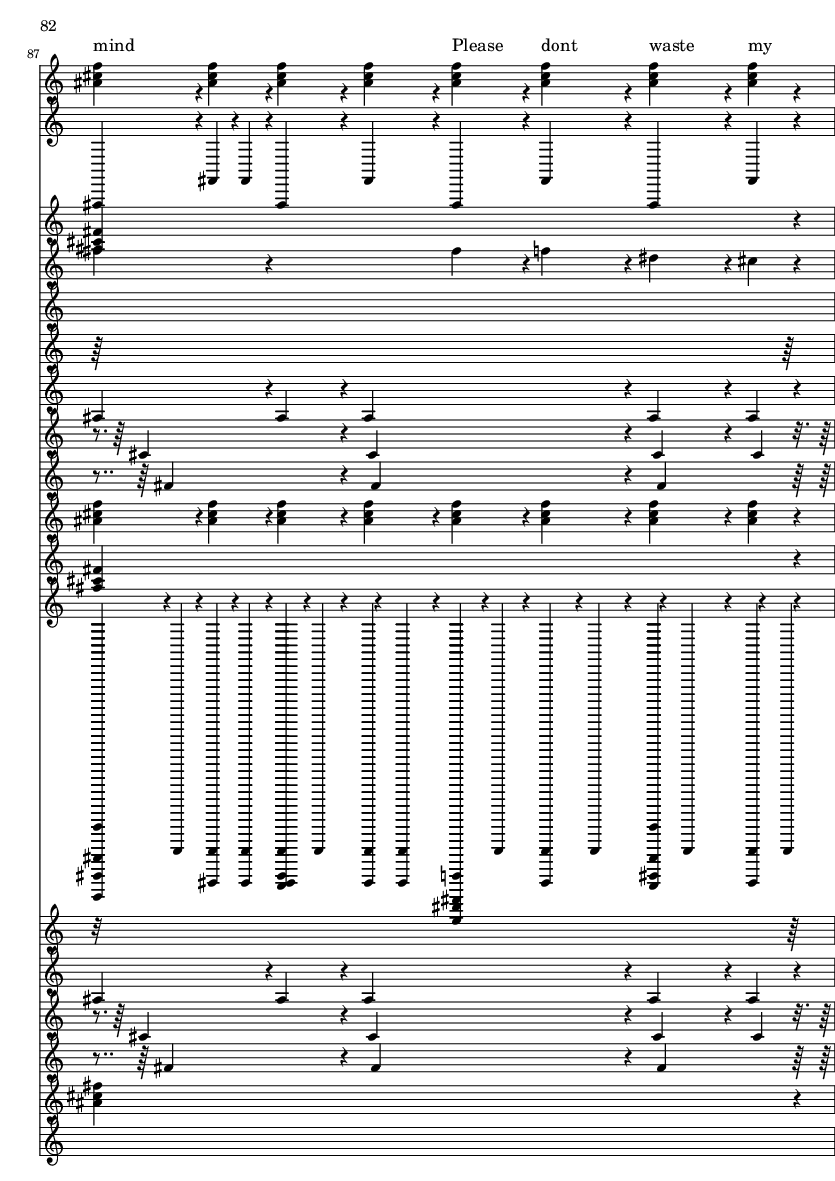 82

87

mind

Please dont waste my